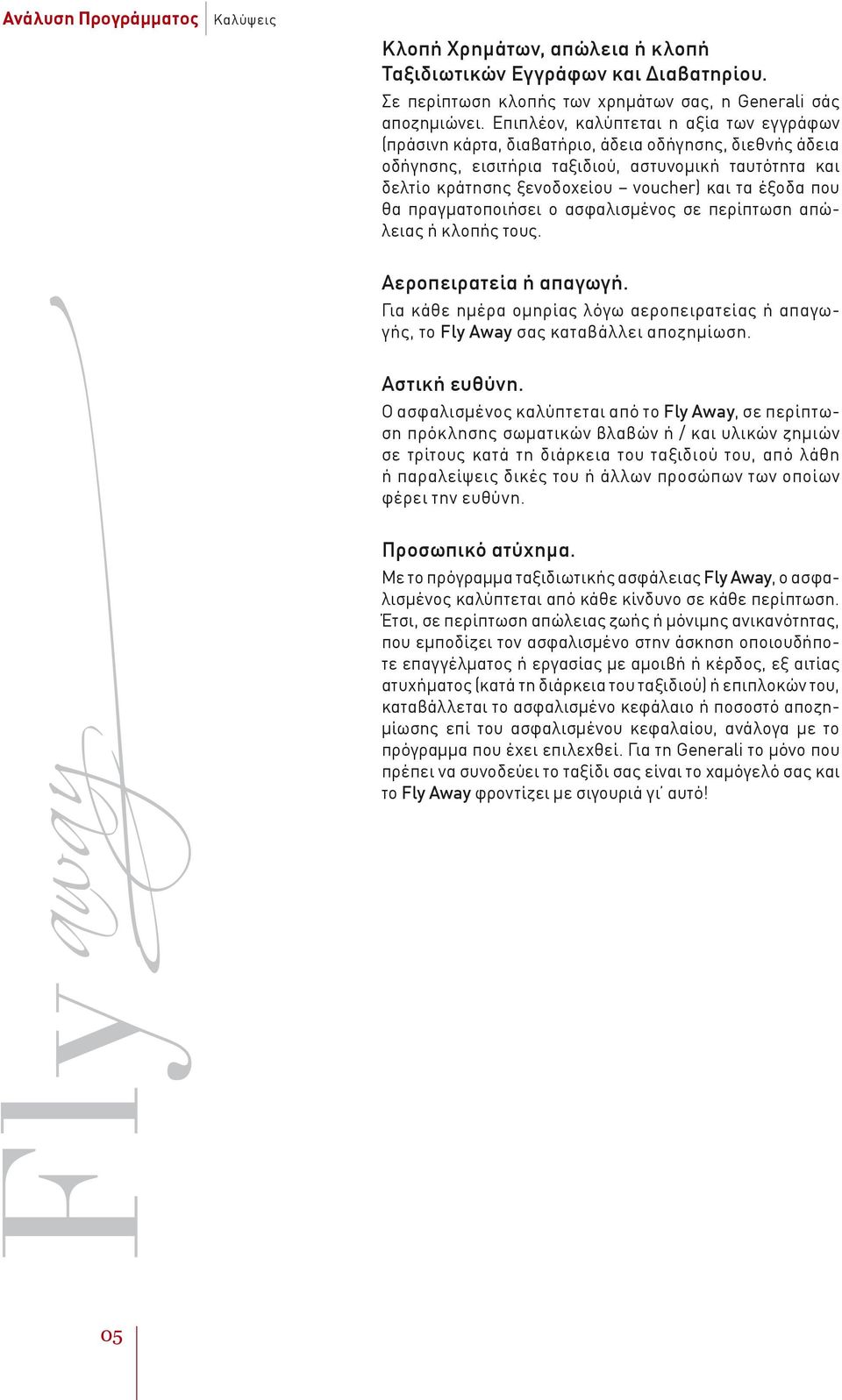 Ανάλυση Προγράμματος | Καλύψεις

Κλοπή Χρημάτων, απώλεια ή κλοπή Ταξιδιωτικών Εγγράφων και Διαβατηρίου.

Σε περίπτωση κλοπής των χρημάτων σας, η Generali σάς αποζημιώνει. Επιπλέον, καλύπτεται η αξία των εγγράφων (πράσινη κάρτα, διαβατήριο, άδεια οδήγησης, διεθνής άδεια οδήγησης, εισιτήρια ταξιδιού, αστυνομική ταυτότητα και δελτίο κράτησης ξενοδοχείου – voucher) και τα έξοδα που θα πραγματοποιήσει ο ασφαλισμένος σε περίπτωση απώλειας ή κλοπής τους.

Αεροπειρατεία ή απαγωγή.

Για κάθε ημέρα ομηρίας λόγω αεροπειρατείας ή απαγωγής, το Fly Away σας καταβάλλει αποζημίωση.

Αστική ευθύνη.

Ο ασφαλισμένος καλύπτεται από το Fly Away, σε περίπτωση πρόκλησης σωματικών βλαβών ή / και υλικών ζημιών σε τρίτους κατά τη διάρκεια του ταξιδιού του, από λάθη ή παραλείψεις δικές του ή άλλων προσώπων των οποίων φέρει την ευθύνη.

Προσωπικό ατύχημα.

Με το πρόγραμμα ταξιδιωτικής ασφάλειας Fly Away, ο ασφαλισμένος καλύπτεται από κάθε κίνδυνο σε κάθε περίπτωση. Έτσι, σε περίπτωση απώλειας ζωής ή μόνιμης ανικανότητας, που εμποδίζει τον ασφαλισμένο στην άσκηση οποιουδήποτε επαγγέλματος ή εργασίας με αμοιβή ή κέρδος, εξ αιτίας ατυχήματος (κατά τη διάρκεια του ταξιδιού) ή επιπλοκών του, καταβάλλεται το ασφαλισμένο κεφάλαιο ή ποσοστό αποζημίωσης επί του ασφαλισμένου κεφαλαίου, ανάλογα με το πρόγραμμα που έχει επιλεχθεί. Για τη Generali το μόνο που πρέπει να συνοδεύει το ταξίδι σας είναι το χαμόγελό σας και το Fly Away φροντίζει με σιγουριά γι' αυτό!

Fly away

05